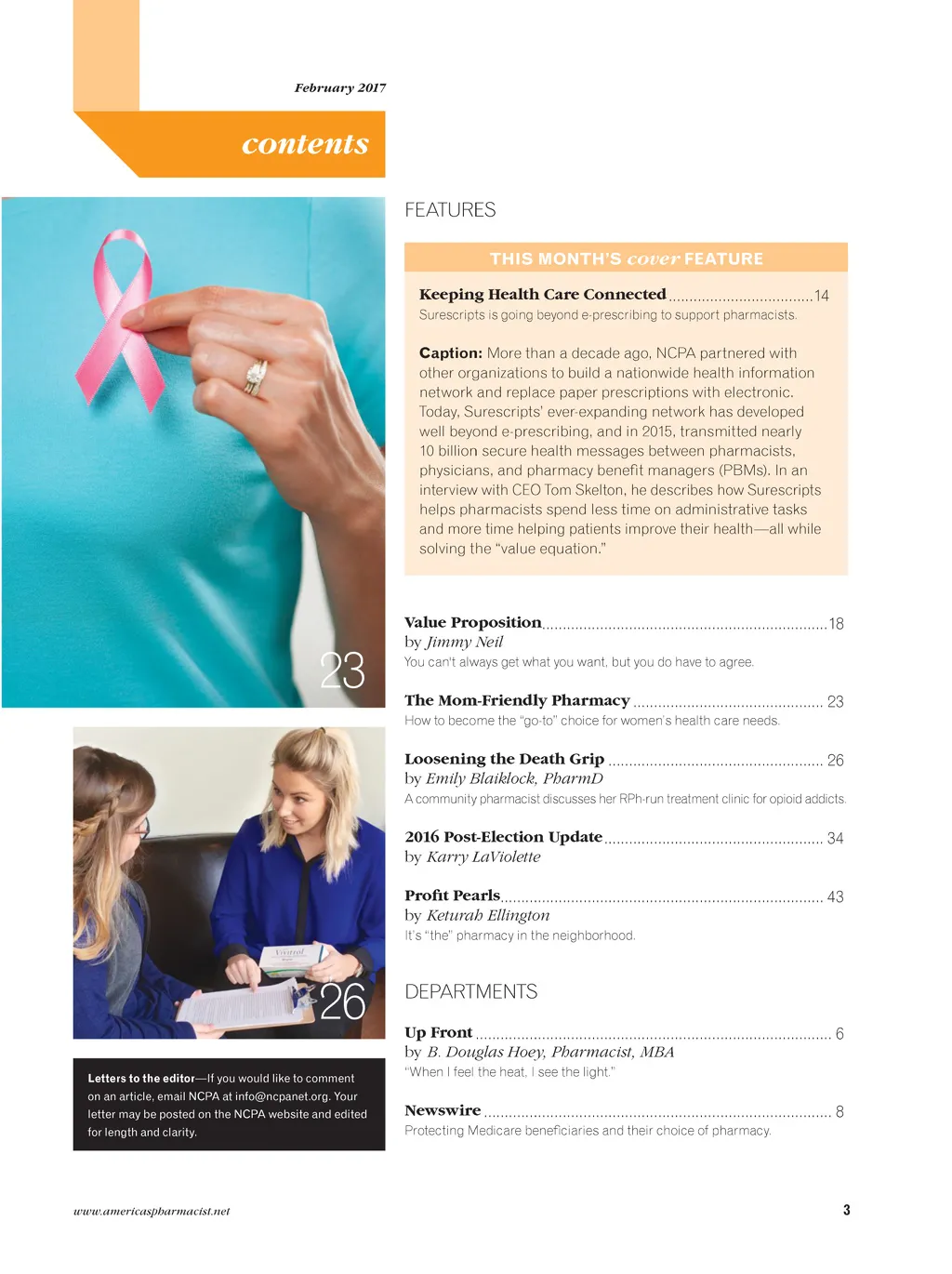 February 2017

contents

23

26

Letters to the editor—If you would like to comment on an article, email NCPA at info@ncpanet.org. Your letter may be posted on the NCPA website and edited for length and clarity.

FEATURES

THIS MONTH'S cover FEATURE

Keeping Health Care Connected 14
Surescripts is going beyond e-prescribing to support pharmacists.

Caption: More than a decade ago, NCPA partnered with other organizations to build a nationwide health information network and replace paper prescriptions with electronic. Today, Surescripts' ever-expanding network has developed well beyond e-prescribing, and in 2015, transmitted nearly 10 billion secure health messages between pharmacists, physicians, and pharmacy benefit managers (PBMs). In an interview with CEO Tom Skelton, he describes how Surescripts helps pharmacists spend less time on administrative tasks and more time helping patients improve their health—all while solving the "value equation."

Value Proposition 18
by Jimmy Neil
You can't always get what you want, but you do have to agree.

The Mom-Friendly Pharmacy 23
How to become the "go-to" choice for women's health care needs.

Loosening the Death Grip 26
by Emily Blaiklock, PharmD
A community pharmacist discusses her RPh-run treatment clinic for opioid addicts.

2016 Post-Election Update 34
by Karry LaViolette

Profit Pearls 43
by Keturah Ellington
It's "the" pharmacy in the neighborhood.

DEPARTMENTS

Up Front 6
by B. Douglas Hoey, Pharmacist, MBA
"When I feel the heat, I see the light."

Newswire 8
Protecting Medicare beneficiaries and their choice of pharmacy.

www.americaspharmacist.net

3